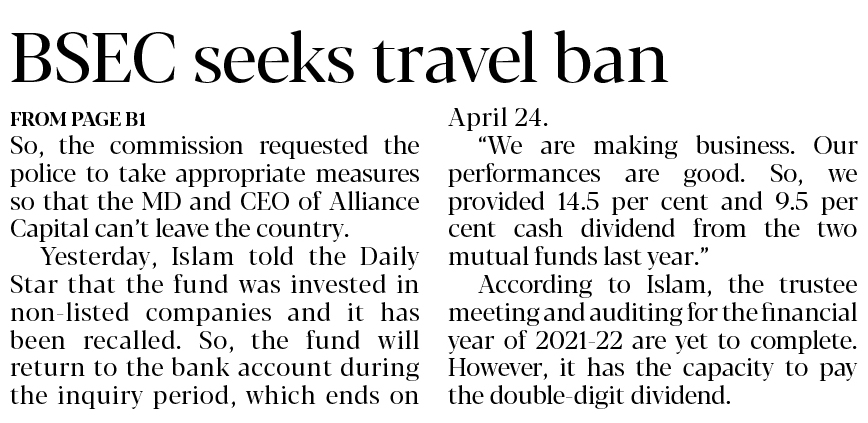 BSEC seeks travel ban

FROM PAGE B1

So, the commission requested the police to take appropriate measures so that the MD and CEO of Alliance Capital can't leave the country.

Yesterday, Islam told the Daily Star that the fund was invested in non-listed companies and it has been recalled. So, the fund will return to the bank account during the inquiry period, which ends on April 24.

"We are making business. Our performances are good. So, we provided 14.5 per cent and 9.5 per cent cash dividend from the two mutual funds last year."

According to Islam, the trustee meeting and auditing for the financial year of 2021-22 are yet to complete. However, it has the capacity to pay the double-digit dividend.